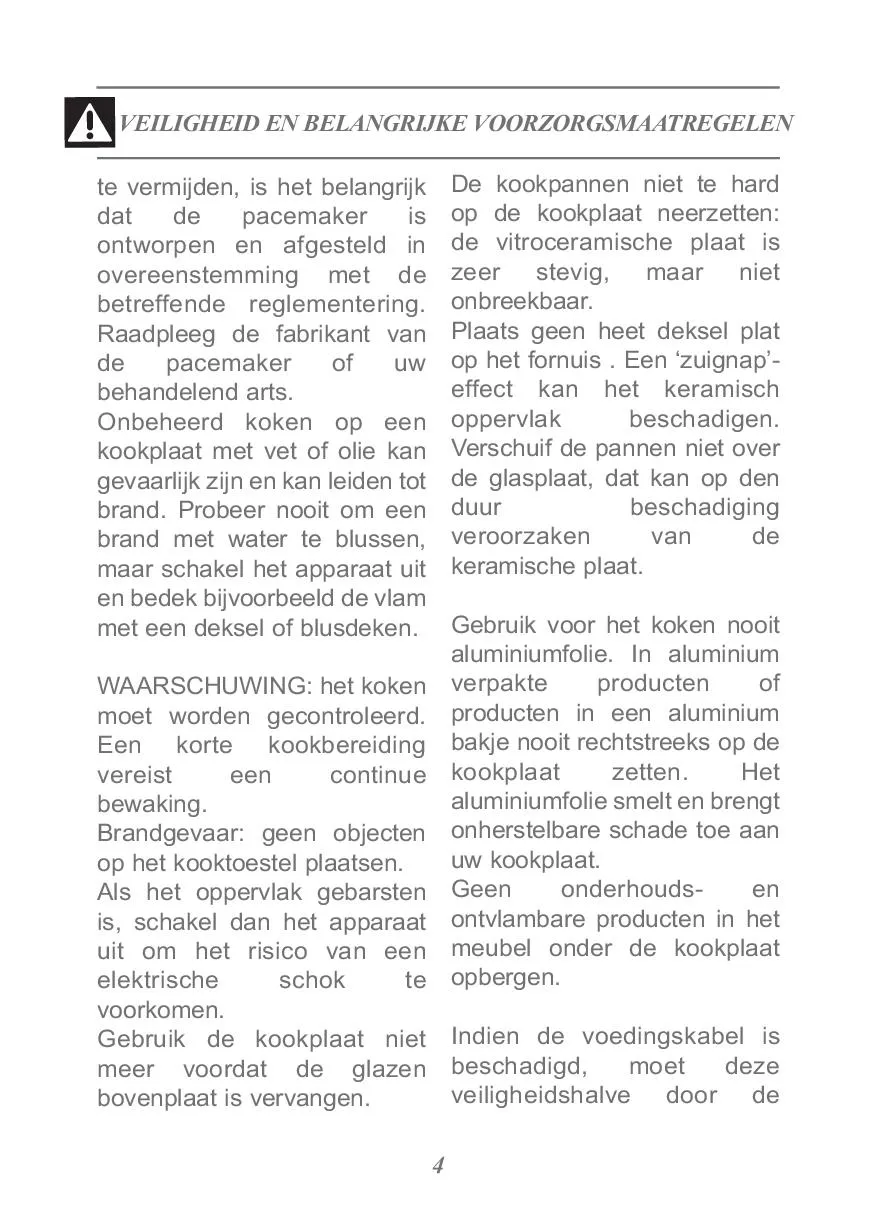 VEILIGHEID EN BELANGRIJKE VOORZORGSMAATREGELEN

te vermijden, is het belangrijk dat de pacemaker is ontworpen en afgesteld in overeenstemming met de betreffende reglementering. Raadpleeg de fabrikant van de pacemaker of uw behandelend arts.
Onbeheerd koken op een kookplaat met vet of olie kan gevaarlijk zijn en kan leiden tot brand. Probeer nooit om een brand met water te blussen, maar schakel het apparaat uit en bedek bijvoorbeeld de vlam met een deksel of blusdeken.

WAARSCHUWING: het koken moet worden gecontroleerd. Een korte kookbereiding vereist een continue bewaking.
Brandgevaar: geen objecten op het kooktoestel plaatsen.
Als het oppervlak gebarsten is, schakel dan het apparaat uit om het risico van een elektrische schok te voorkomen.
Gebruik de kookplaat niet meer voordat de glazen bovenplaat is vervangen.

De kookpannen niet te hard op de kookplaat neerzetten: de vitroceramische plaat is zeer stevig, maar niet onbreekbaar.
Plaats geen heet deksel plat op het fornuis . Een ‘zuignap’-effect kan het keramisch oppervlak beschadigen. Verschuif de pannen niet over de glasplaat, dat kan op den duur beschadiging veroorzaken van de keramische plaat.

Gebruik voor het koken nooit aluminiumfolie. In aluminium verpakte producten of producten in een aluminium bakje nooit rechtstreeks op de kookplaat zetten. Het aluminiumfolie smelt en brengt onherstelbare schade toe aan uw kookplaat.
Geen onderhouds- en ontvlambare producten in het meubel onder de kookplaat opbergen.

Indien de voedingskabel is beschadigd, moet deze veiligheidshalve door de

4